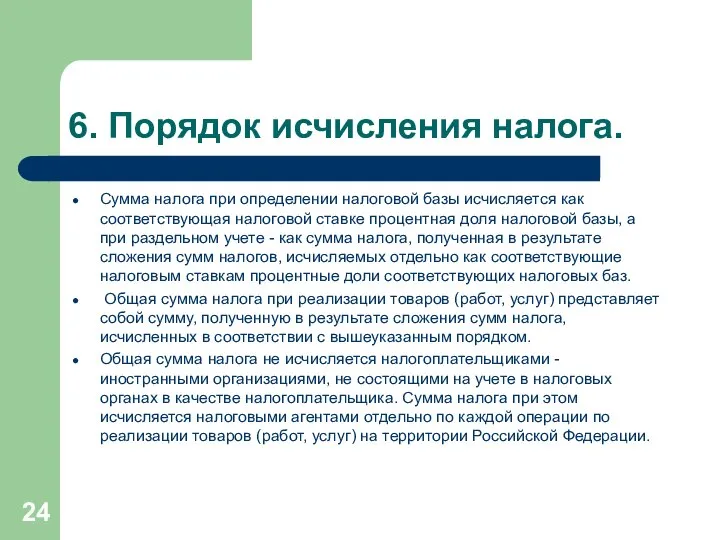 6. Порядок исчисления налога.

- Сумма налога при определении налоговой базы исчисляется как соответствующая налоговой ставке процентная доля налоговой базы, а при раздельном учете - как сумма налога, полученная в результате сложения сумм налогов, исчисляемых отдельно как соответствующие налоговым ставкам процентные доли соответствующих налоговых баз.
- Общая сумма налога при реализации товаров (работ, услуг) представляет собой сумму, полученную в результате сложения сумм налога, исчисленных в соответствии с вышеуказанным порядком.
- Общая сумма налога не исчисляется налогоплательщиками - иностранными организациями, не состоящими на учете в налоговых органах в качестве налогоплательщика. Сумма налога при этом исчисляется налоговыми агентами отдельно по каждой операции по реализации товаров (работ, услуг) на территории Российской Федерации.

24